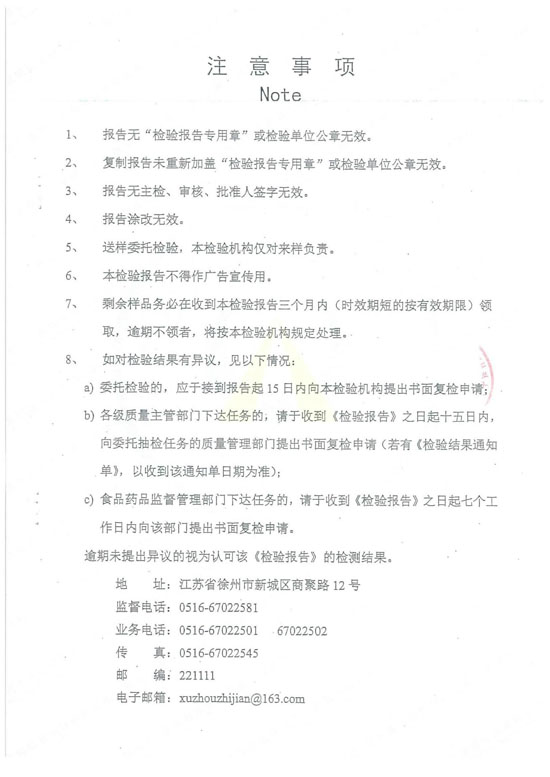 注意事项
Note

1、 报告无“检验报告专用章”或检验单位公章无效。

2、 复制报告未重新加盖“检验报告专用章”或检验单位公章无效。

3、 报告无主检、审核、批准人签字无效。

4、 报告涂改无效。

5、 送样委托检验，本检验机构仅对来样负责。

6、 本检验报告不得作广告宣传用。

7、 剩余样品务必在收到本检验报告三个月内（时效期短的按有效期限）领取，逾期不领者，将按本检验机构规定处理。

8、 如对检验结果有异议，见以下情况：

a) 委托检验的，应于接到报告起15日内向本检验机构提出书面复检申请；

b) 各级质量主管部门下达任务的，请于收到《检验报告》之日起十五日内，向委托抽检任务的质量管理部门提出书面复检申请（若有《检验结果通知单》，以收到该通知单日期为准）；

c) 食品药品监督管理部门下达任务的，请于收到《检验报告》之日起七个工作日内向该部门提出书面复检申请。

逾期未提出异议的视为认可该《检验报告》的检测结果。

地 址：江苏省徐州市新城区商聚路12号
监督电话：0516-67022581
业务电话：0516-67022501 67022502
传 真：0516-67022545
邮 编：221111
电子邮箱：xuzhouzhijian@163.com